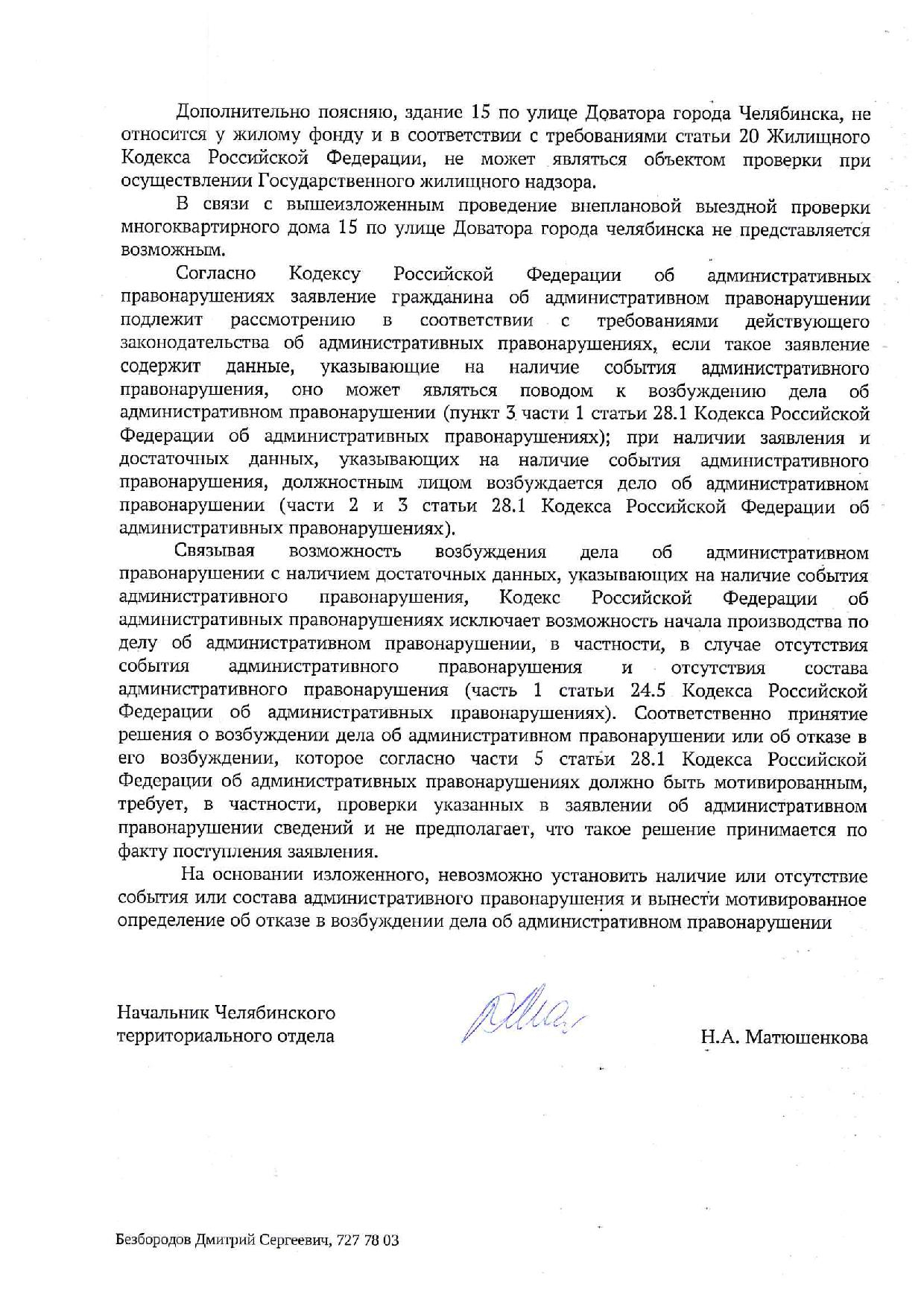 Дополнительно поясняю, здание 15 по улице Доватора города Челябинска, не относится у жилому фонду и в соответствии с требованиями статьи 20 Жилищного Кодекса Российской Федерации, не может являться объектом проверки при осуществлении Государственного жилищного надзора.

В связи с вышеизложенным проведение внеплановой выездной проверки многоквартирного дома 15 по улице Доватора города челябинска не представляется возможным.

Согласно Кодексу Российской Федерации об административных правонарушениях заявление гражданина об административном правонарушении подлежит рассмотрению в соответствии с требованиями действующего законодательства об административных правонарушениях, если такое заявление содержит данные, указывающие на наличие события административного правонарушения, оно может являться поводом к возбуждению дела об административном правонарушении (пункт 3 части 1 статьи 28.1 Кодекса Российской Федерации об административных правонарушениях); при наличии заявления и достаточных данных, указывающих на наличие события административного правонарушения, должностным лицом возбуждается дело об административном правонарушении (части 2 и 3 статьи 28.1 Кодекса Российской Федерации об административных правонарушениях).

Связывая возможность возбуждения дела об административном правонарушении с наличием достаточных данных, указывающих на наличие события административного правонарушения, Кодекс Российской Федерации об административных правонарушениях исключает возможность начала производства по делу об административном правонарушении, в частности, в случае отсутствия события административного правонарушения и отсутствия состава административного правонарушения (часть 1 статьи 24.5 Кодекса Российской Федерации об административных правонарушениях). Соответственно принятие решения о возбуждении дела об административном правонарушении или об отказе в его возбуждении, которое согласно части 5 статьи 28.1 Кодекса Российской Федерации об административных правонарушениях должно быть мотивированным, требует, в частности, проверки указанных в заявлении об административном правонарушении сведений и не предполагает, что такое решение принимается по факту поступления заявления.

На основании изложенного, невозможно установить наличие или отсутствие события или состава административного правонарушения и вынести мотивированное определение об отказе в возбуждении дела об административном правонарушении

Начальник Челябинского
территориального отдела

Н.А. Матюшенкова

Безбородов Дмитрий Сергеевич, 727 78 03